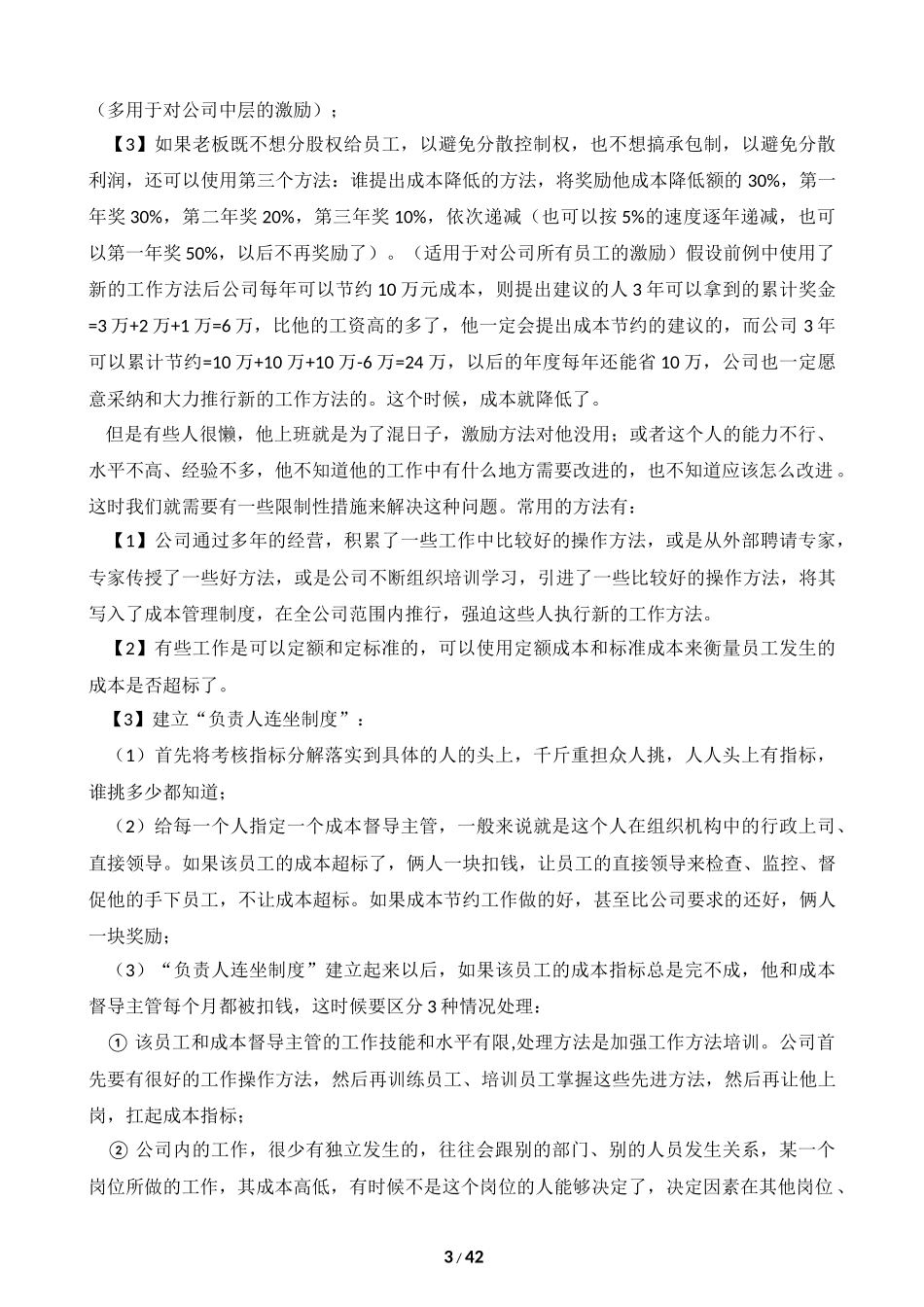 （多用于对公司中层的激励）；

【3】如果老板既不想分股权给员工，以避免分散控制权，也不想搞承包制，以避免分散利润，还可以使用第三个方法：谁提出成本降低的方法，将奖励他成本降低额的 30%，第一年奖 30%，第二年奖 20%，第三年奖 10%，依次递减（也可以按 5%的速度逐年递减，也可以第一年奖 50%，以后不再奖励了）。（适用于对公司所有员工的激励）假设前例中使用了新的工作方法后公司每年可以节约 10 万元成本，则提出建议的人 3 年可以拿到的累计奖金=3 万+2 万+1 万=6 万，比他的工资高的多了，他一定会提出成本节约的建议的，而公司 3 年可以累计节约=10 万+10 万+10 万-6 万=24 万，以后的年度每年还能省 10 万，公司也一定愿意采纳和大力推行新的工作方法的。这个时候，成本就降低了。

但是有些人很懒，他上班就是为了混日子，激励方法对他没用；或者这个人的能力不行、水平不高、经验不多，他不知道他的工作中有什么地方需要改进的，也不知道应该怎么改进。这时我们就需要有一些限制性措施来解决这种问题。常用的方法有：

【1】公司通过多年的经营，积累了一些工作中比较好的操作方法，或是从外部聘请专家，专家传授了一些好方法，或是公司不断组织培训学习，引进了一些比较好的操作方法，将其写入了成本管理制度，在全公司范围内推行，强迫这些人执行新的工作方法。

【2】有些工作是可以定额和定标准的，可以使用定额成本和标准成本来衡量员工发生的成本是否超标了。

【3】建立“负责人连坐制度”：

（1）首先将考核指标分解落实到具体的人的头上，千斤重担众人挑，人人头上有指标，谁挑多少都知道；

（2）给每一个人指定一个成本督导主管，一般来说就是这个人在组织机构中的行政上司、直接领导。如果该员工的成本超标了，俩人一块扣钱，让员工的直接领导来检查、监控、督促他的手下员工，不让成本超标。如果成本节约工作做的好，甚至比公司要求的还好，俩人一块奖励；

（3）“负责人连坐制度”建立起来以后，如果该员工的成本指标总是完不成，他和成本督导主管每个月都被扣钱，这时候要区分 3 种情况处理：

① 该员工和成本督导主管的工作技能和水平有限,处理方法是加强工作方法培训。公司首先要有很好的工作操作方法，然后再训练员工、培训员工掌握这些先进方法，然后再让他上岗，扛起成本指标；

② 公司内的工作，很少有独立发生的，往往会跟别的部门、别的人员发生关系，某一个岗位所做的工作，其成本高低，有时候不是这个岗位的人能够决定了，决定因素在其他岗位、

3 / 42